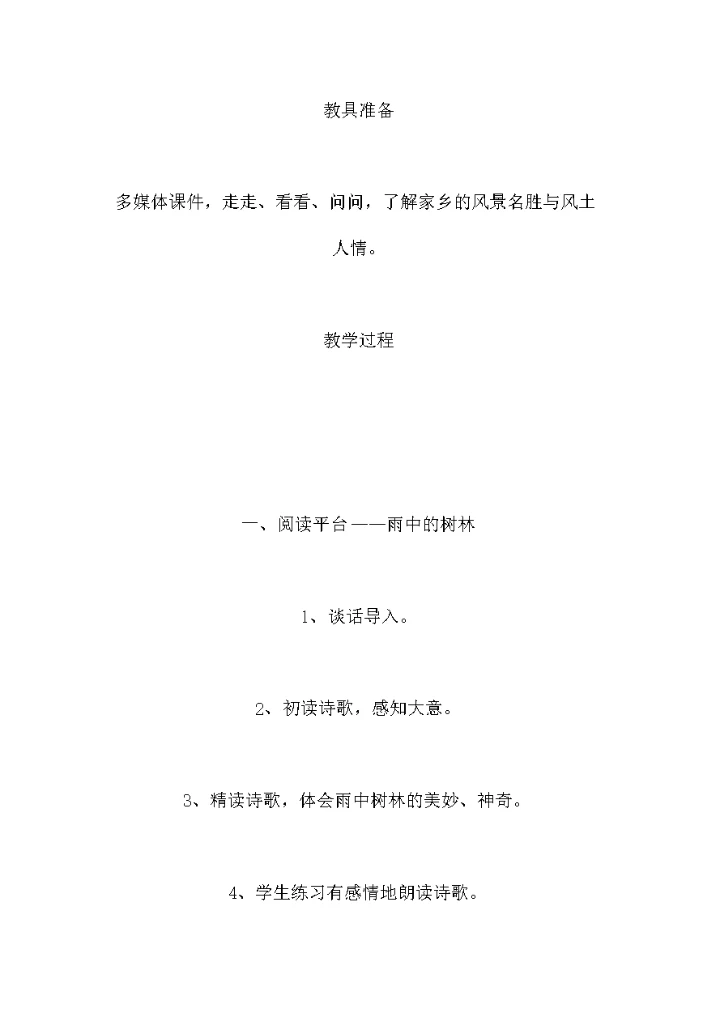 教具准备

多媒体课件，走走、看看、问问，了解家乡的风景名胜与风土人情。

教学过程

一、阅读平台——雨中的树林

1、谈话导入。

2、初读诗歌，感知大意。

3、精读诗歌，体会雨中树林的美妙、神奇。

4、学生练习有感情地朗读诗歌。